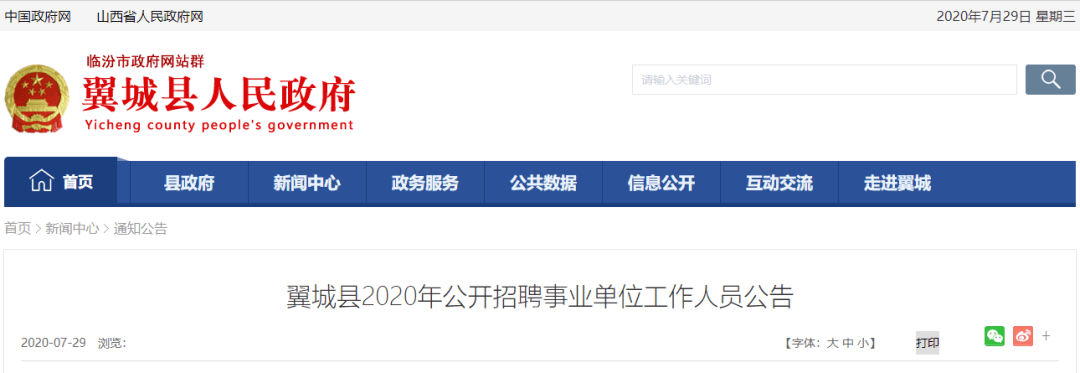 中国政府网　山西省人民政府网

2020年7月29日 星期三

临汾市政府网站群
翼城县人民政府
Yicheng county people's government

请输入关键词

首页　县政府　新闻中心　政务服务　公共数据　信息公开　互动交流　走进翼城

首页 > 新闻中心 > 通知公告

翼城县2020年公开招聘事业单位工作人员公告

2020-07-29　浏览:

【字体: 大 中 小】

打印

+